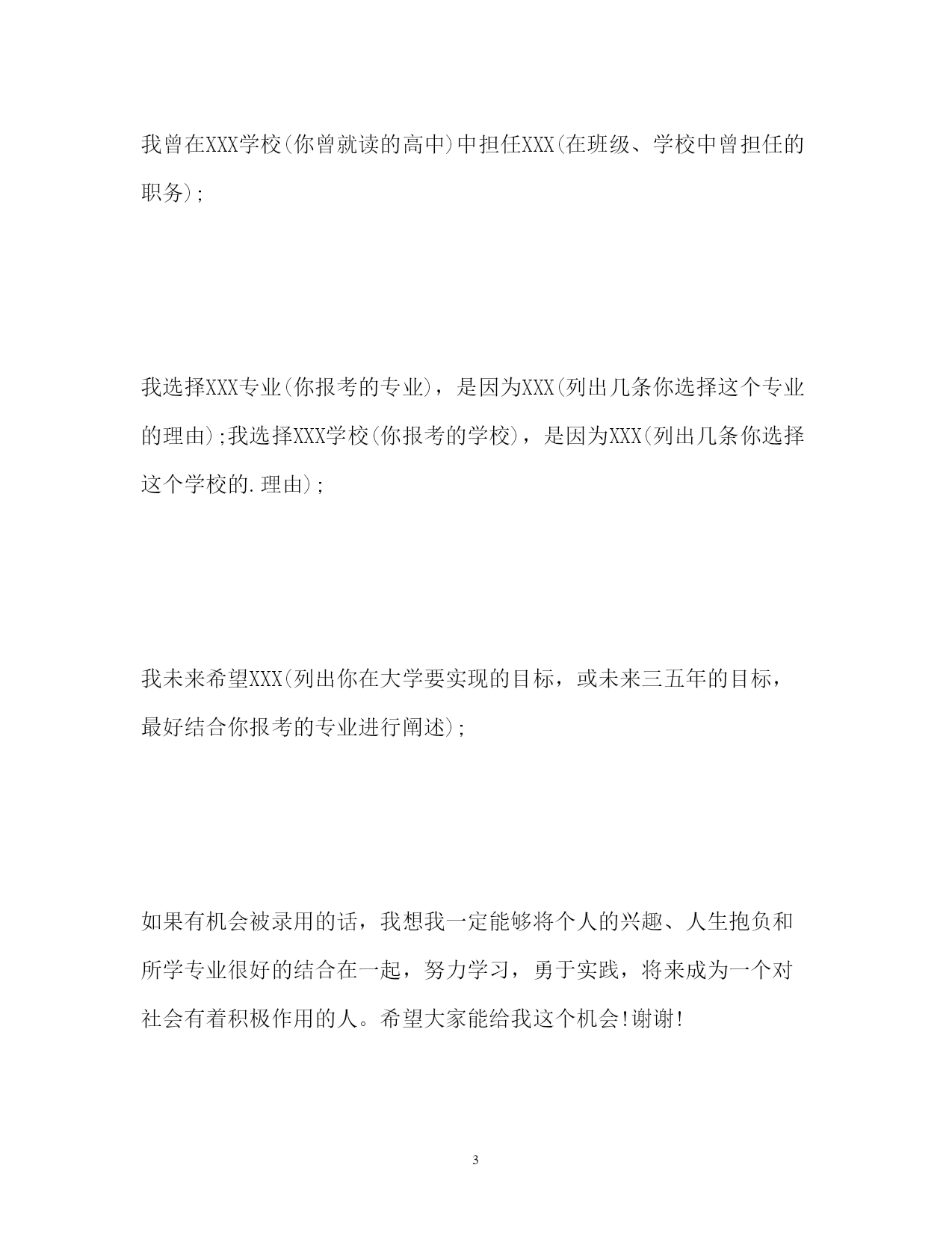 我曾在XXX学校(你曾就读的高中)中担任XXX(在班级、学校中曾担任的职务);

我选择XXX专业(你报考的专业)，是因为XXX(列出几条你选择这个专业的理由);我选择XXX学校(你报考的学校)，是因为XXX(列出几条你选择这个学校的.理由);

我未来希望XXX(列出你在大学要实现的目标，或未来三五年的目标，最好结合你报考的专业进行阐述);

如果有机会被录用的话，我想我一定能够将个人的兴趣、人生抱负和所学专业很好的结合在一起，努力学习，勇于实践，将来成为一个对社会有着积极作用的人。希望大家能给我这个机会!谢谢!

3